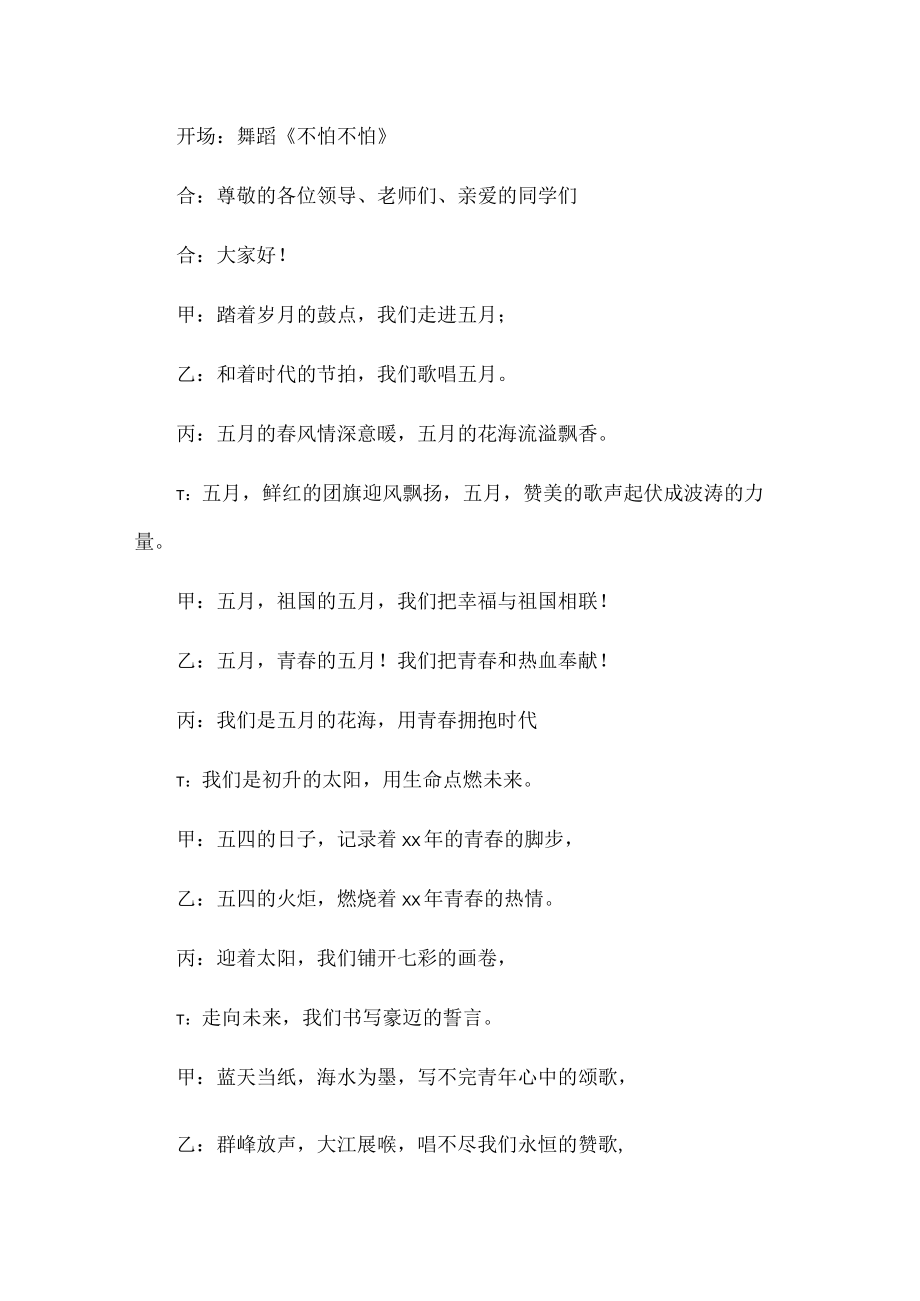 开场：舞蹈《不怕不怕》

合：尊敬的各位领导、老师们、亲爱的同学们

合：大家好！

甲：踏着岁月的鼓点，我们走进五月；

乙：和着时代的节拍，我们歌唱五月。

丙：五月的春风情深意暖，五月的花海流溢飘香。

T：五月，鲜红的团旗迎风飘扬，五月，赞美的歌声起伏成波涛的力量。

甲：五月，祖国的五月，我们把幸福与祖国相联！

乙：五月，青春的五月！我们把青春和热血奉献！

丙：我们是五月的花海，用青春拥抱时代

T：我们是初升的太阳，用生命点燃未来。

甲：五四的日子，记录着xx年的青春的脚步，

乙：五四的火炬，燃烧着xx年青春的热情。

丙：迎着太阳，我们铺开七彩的画卷，

T：走向未来，我们书写豪迈的誓言。

甲：蓝天当纸，海水为墨，写不完青年心中的颂歌，

乙：群峰放声，大江展喉，唱不尽我们永恒的赞歌,